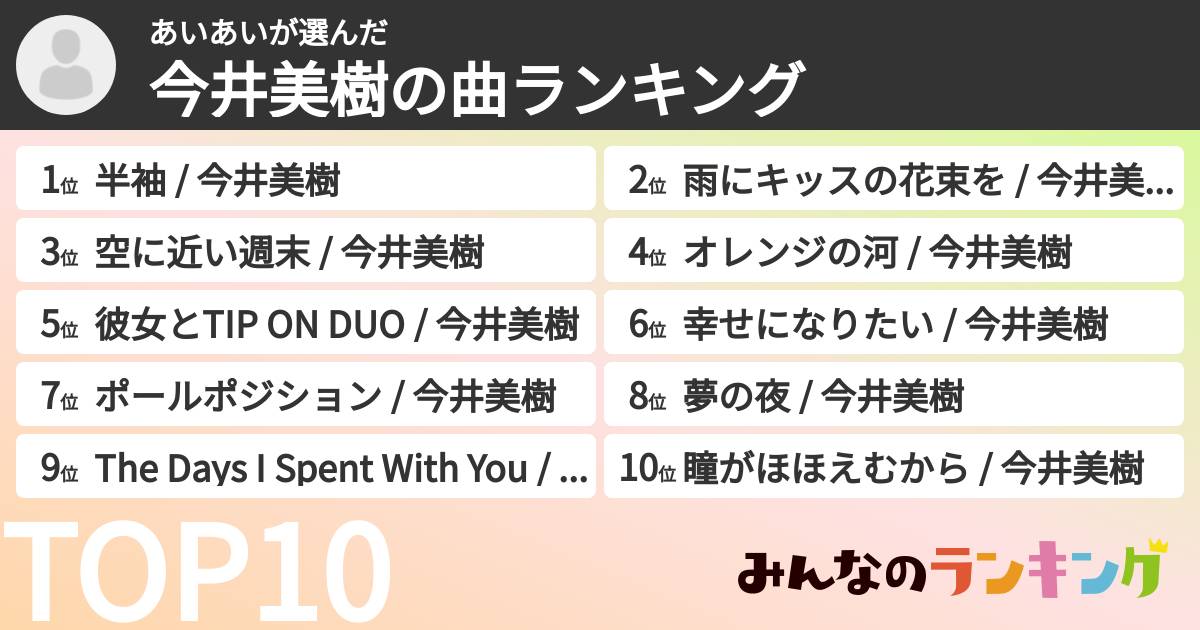 あいあいが選んだ
今井美樹の曲ランキング

1位 半袖 / 今井美樹
2位 雨にキッスの花束を / 今井美…
3位 空に近い週末 / 今井美樹
4位 オレンジの河 / 今井美樹
5位 彼女とTIP ON DUO / 今井美樹
6位 幸せになりたい / 今井美樹
7位 ポールポジション / 今井美樹
8位 夢の夜 / 今井美樹
9位 The Days I Spent With You / …
10位 瞳がほほえむから / 今井美樹

TOP10

みんなのランキング